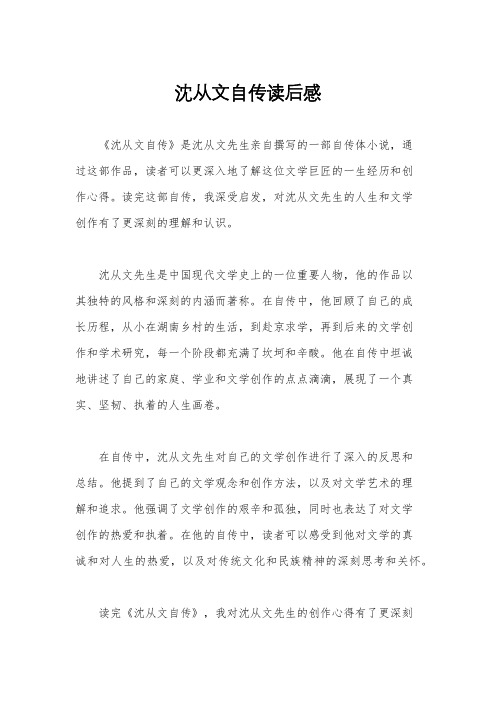 沈从文自传读后感

《沈从文自传》是沈从文先生亲自撰写的一部自传体小说，通过这部作品，读者可以更深入地了解这位文学巨匠的一生经历和创作心得。读完这部自传，我深受启发，对沈从文先生的人生和文学创作有了更深刻的理解和认识。

沈从文先生是中国现代文学史上的一位重要人物，他的作品以其独特的风格和深刻的内涵而著称。在自传中，他回顾了自己的成长历程，从小在湖南乡村的生活，到赴京求学，再到后来的文学创作和学术研究，每一个阶段都充满了坎坷和辛酸。他在自传中坦诚地讲述了自己的家庭、学业和文学创作的点点滴滴，展现了一个真实、坚韧、执着的人生画卷。

在自传中，沈从文先生对自己的文学创作进行了深入的反思和总结。他提到了自己的文学观念和创作方法，以及对文学艺术的理解和追求。他强调了文学创作的艰辛和孤独，同时也表达了对文学创作的热爱和执着。在他的自传中，读者可以感受到他对文学的真诚和对人生的热爱，以及对传统文化和民族精神的深刻思考和关怀。

读完《沈从文自传》，我对沈从文先生的创作心得有了更深刻